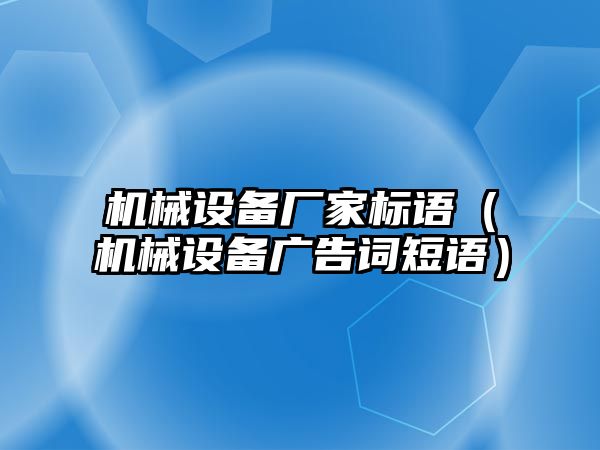 机械设备厂家标语（机械设备广告词短语）